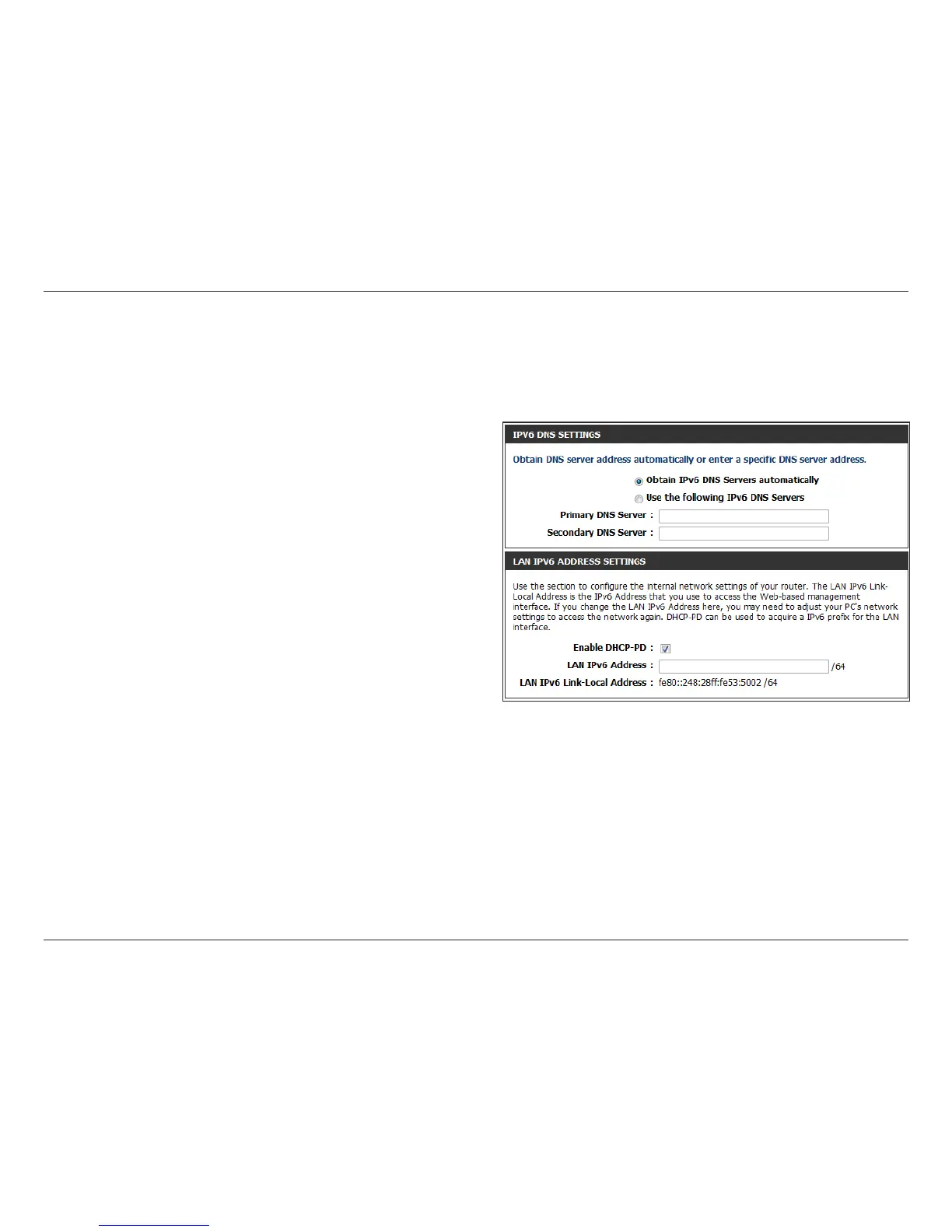 IPV6 DNS SETTINGS

Obtain DNS server address automatically or enter a specific DNS server address.

Obtain IPv6 DNS Servers automatically

Use the following IPv6 DNS Servers

Primary DNS Server :

Secondary DNS Server :

LAN IPV6 ADDRESS SETTINGS

Use the section to configure the internal network settings of your router. The LAN IPv6 Link-Local Address is the IPv6 Address that you use to access the Web-based management interface. If you change the LAN IPv6 Address here, you may need to adjust your PC's network settings to access the network again. DHCP-PD can be used to acquire a IPv6 prefix for the LAN interface.

Enable DHCP-PD : ☑

LAN IPv6 Address : /64

LAN IPv6 Link-Local Address : fe80::248:28ff:fe53:5002 /64